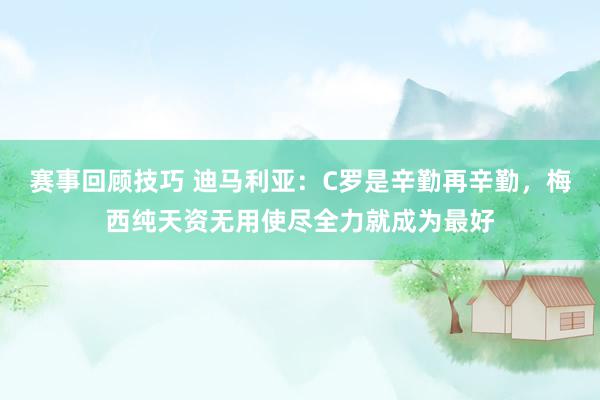 赛事回顾技巧 迪马利亚：C罗是辛勤再辛勤，梅西纯天资无用使尽全力就成为最好